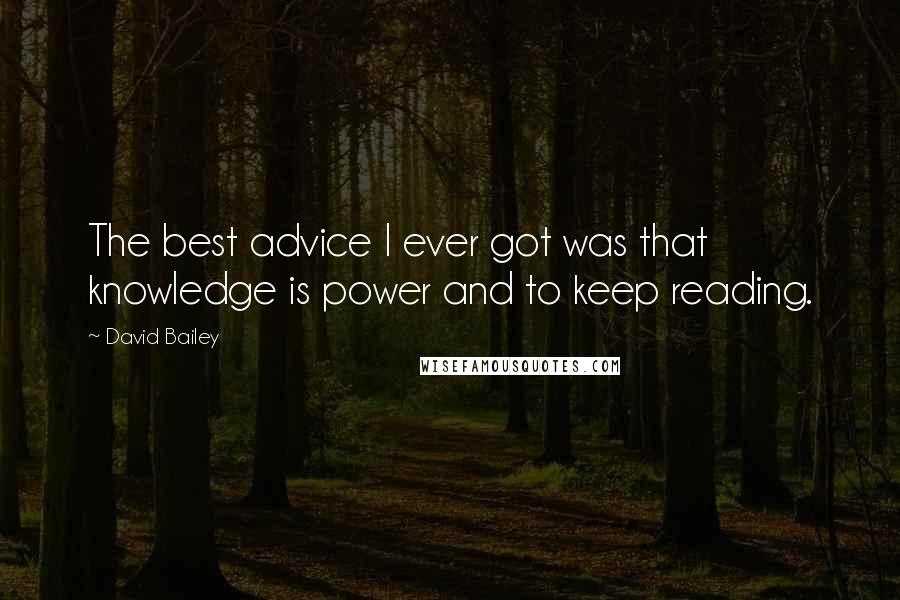 The best advice I ever got was that knowledge is power and to keep reading.

~ David Bailey

WISEFAMOUSQUOTES.COM